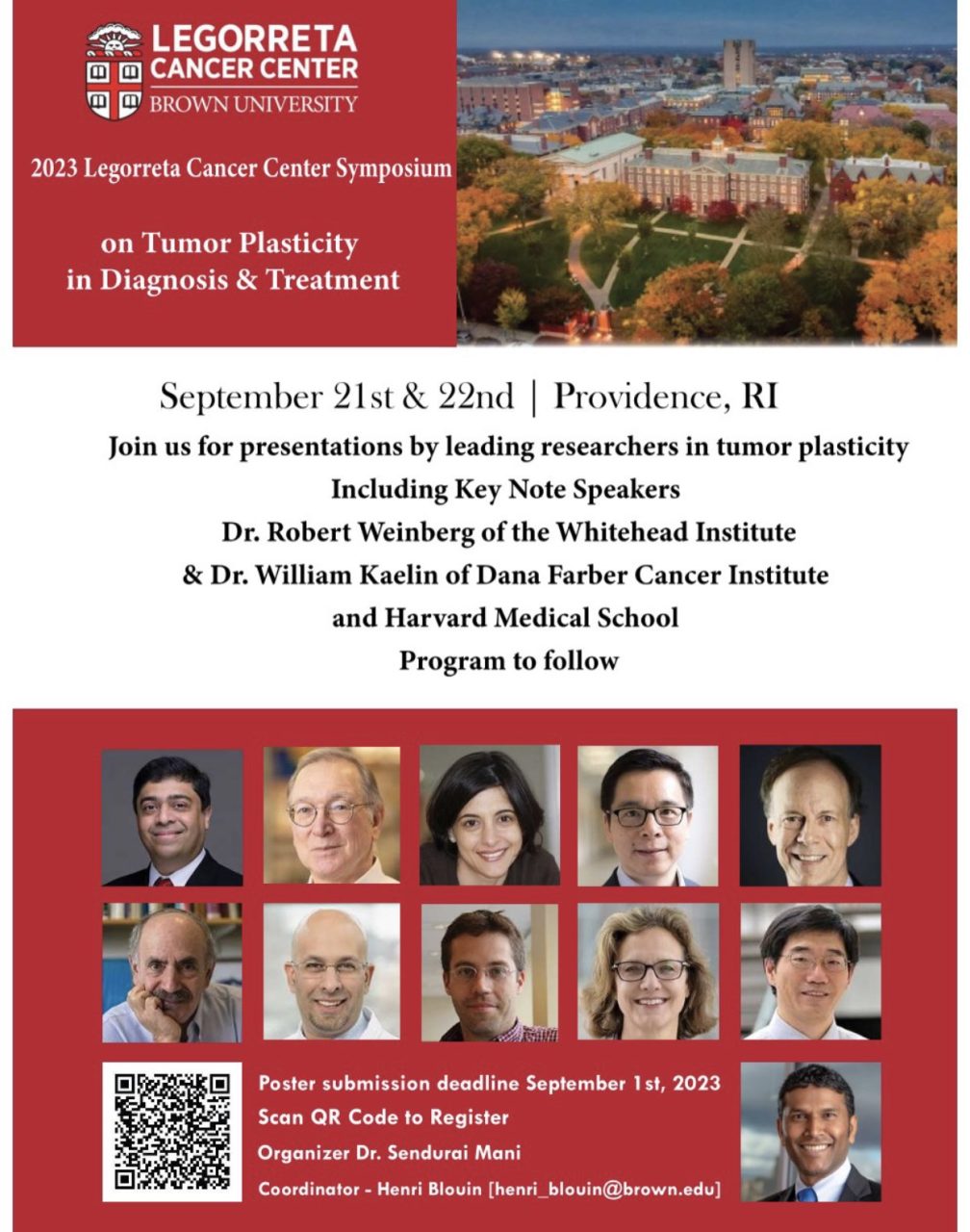 LEGORRETA CANCER CENTER
BROWN UNIVERSITY

2023 Legorreta Cancer Center Symposium

on Tumor Plasticity in Diagnosis & Treatment

September 21st & 22nd | Providence, RI

Join us for presentations by leading researchers in tumor plasticity
Including Key Note Speakers
Dr. Robert Weinberg of the Whitehead Institute
& Dr. William Kaelin of Dana Farber Cancer Institute
and Harvard Medical School
Program to follow

Poster submission deadline September 1st, 2023
Scan QR Code to Register
Organizer Dr. Sendurai Mani
Coordinator - Henri Blouin [henri_blouin@brown.edu]